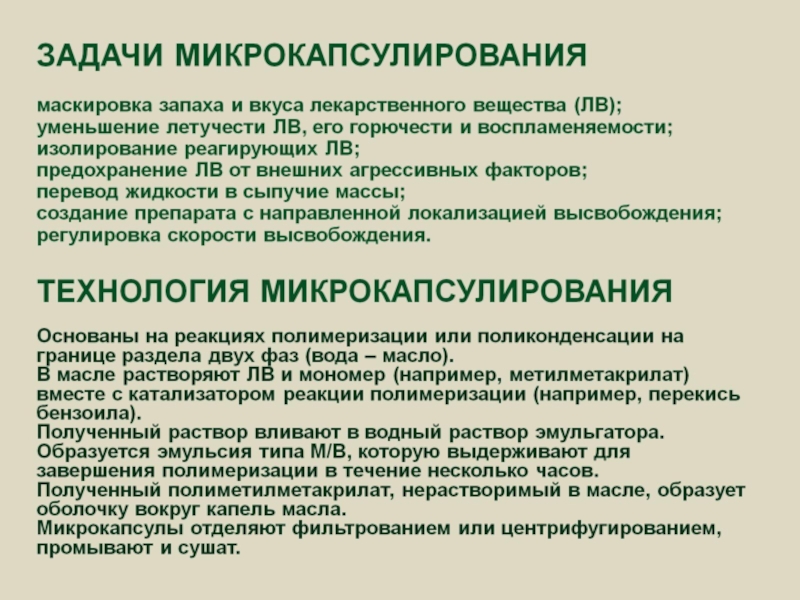 ЗАДАЧИ МИКРОКАПСУЛИРОВАНИЯ

маскировка запаха и вкуса лекарственного вещества (ЛВ);
уменьшение летучести ЛВ, его горючести и воспламеняемости;
изолирование реагирующих ЛВ;
предохранение ЛВ от внешних агрессивных факторов;
перевод жидкости в сыпучие массы;
создание препарата с направленной локализацией высвобождения;
регулировка скорости высвобождения.

ТЕХНОЛОГИЯ МИКРОКАПСУЛИРОВАНИЯ

Основаны на реакциях полимеризации или поликонденсации на границе раздела двух фаз (вода – масло).
В масле растворяют ЛВ и мономер (например, метилметакрилат) вместе с катализатором реакции полимеризации (например, перекись бензоила).
Полученный раствор вливают в водный раствор эмульгатора.
Образуется эмульсия типа М/В, которую выдерживают для завершения полимеризации в течение несколько часов.
Полученный полиметилметакрилат, нерастворимый в масле, образует оболочку вокруг капель масла.
Микрокапсулы отделяют фильтрованием или центрифугированием, промывают и сушат.